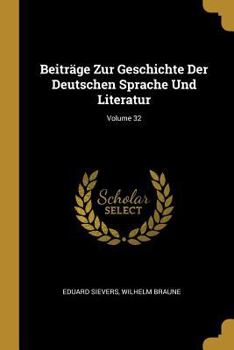 Beiträge Zur Geschichte Der Deutschen Sprache Und Literatur

Volume 32

Scholar
SELECT

EDUARD SIEVERS, WILHELM BRAUNE